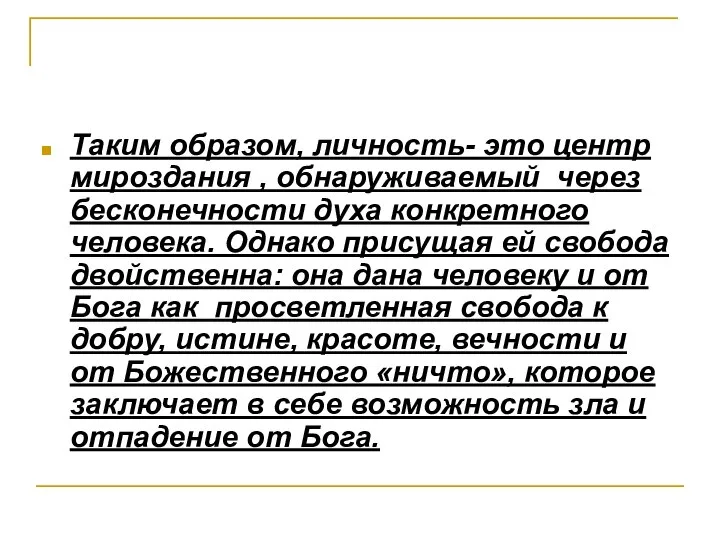 Таким образом, личность- это центр мироздания , обнаруживаемый через бесконечности духа конкретного человека. Однако присущая ей свобода двойственна: она дана человеку и от Бога как просветленная свобода к добру, истине, красоте, вечности и от Божественного «ничто», которое заключает в себе возможность зла и отпадение от Бога.